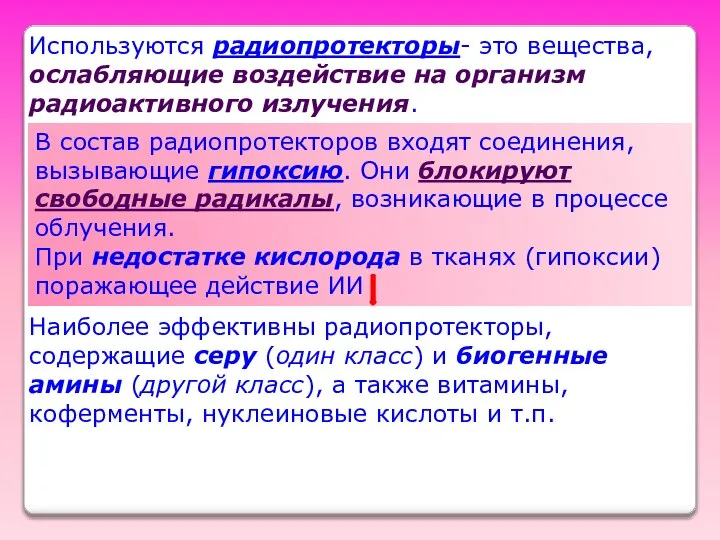 Используются радиопротекторы- это вещества, ослабляющие воздействие на организм радиоактивного излучения.

В состав радиопротекторов входят соединения, вызывающие гипоксию. Они блокируют свободные радикалы, возникающие в процессе облучения.
При недостатке кислорода в тканях (гипоксии) поражающее действие ИИ

Наиболее эффективны радиопротекторы, содержащие серу (один класс) и биогенные амины (другой класс), а также витамины, коферменты, нуклеиновые кислоты и т.п.